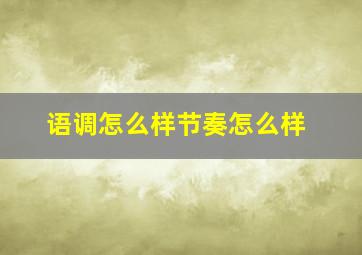 语调怎么样节奏怎么样